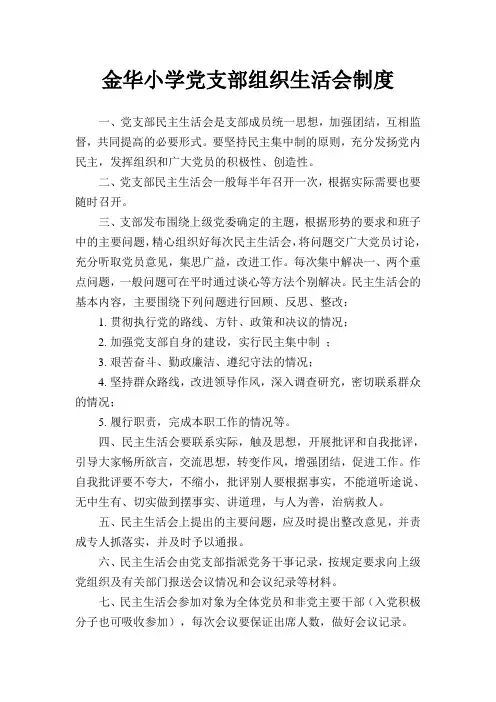 金华小学党支部组织生活会制度

一、党支部民主生活会是支部成员统一思想，加强团结，互相监督，共同提高的必要形式。要坚持民主集中制的原则，充分发扬党内民主，发挥组织和广大党员的积极性、创造性。

二、党支部民主生活会一般每半年召开一次，根据实际需要也要随时召开。

三、支部发布围绕上级党委确定的主题，根据形势的要求和班子中的主要问题，精心组织好每次民主生活会，将问题交广大党员讨论，充分听取党员意见，集思广益，改进工作。每次集中解决一、两个重点问题，一般问题可在平时通过谈心等方法个别解决。民主生活会的基本内容，主要围绕下列问题进行回顾、反思、整改：

1. 贯彻执行党的路线、方针、政策和决议的情况；

2. 加强党支部自身的建设，实行民主集中制 ；

3. 艰苦奋斗、勤政廉洁、遵纪守法的情况；

4. 坚持群众路线，改进领导作风，深入调查研究，密切联系群众的情况；

5. 履行职责，完成本职工作的情况等。

四、民主生活会要联系实际，触及思想，开展批评和自我批评，引导大家畅所欲言，交流思想，转变作风，增强团结，促进工作。作自我批评要不夸大，不缩小，批评别人要根据事实，不能道听途说、无中生有、切实做到摆事实、讲道理，与人为善，治病救人。

五、民主生活会上提出的主要问题，应及时提出整改意见，并责成专人抓落实，并及时予以通报。

六、民主生活会由党支部指派党务干事记录，按规定要求向上级党组织及有关部门报送会议情况和会议纪录等材料。

七、民主生活会参加对象为全体党员和非党主要干部（入党积极分子也可吸收参加），每次会议要保证出席人数，做好会议记录。